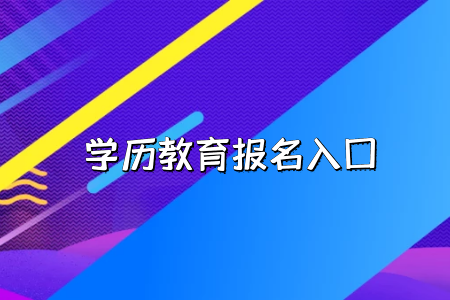 学历教育报名入口